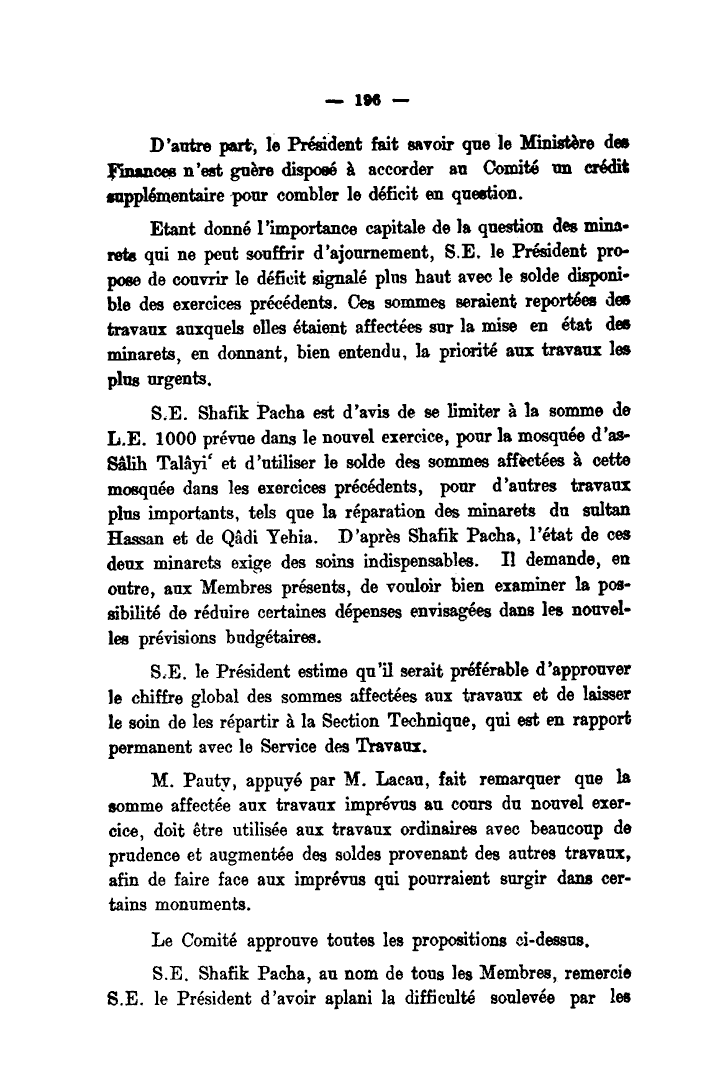 — 196 —

D'autre part, le Président fait savoir que le Ministère des Finances n'est guère disposé à accorder au Comité un crédit supplémentaire pour combler le déficit en question.

Etant donné l'importance capitale de la question des minarets qui ne peut souffrir d'ajournement, S.E. le Président propose de couvrir le déficit signalé plus haut avec le solde disponible des exercices précédents. Ces sommes seraient reportées des travaux auxquels elles étaient affectées sur la mise en état des minarets, en donnant, bien entendu, la priorité aux travaux les plus urgents.

S.E. Shafik Pacha est d'avis de se limiter à la somme de L.E. 1000 prévue dans le nouvel exercice, pour la mosquée d'as-Sâlih Talâyi' et d'utiliser le solde des sommes affectées à cette mosquée dans les exercices précédents, pour d'autres travaux plus importants, tels que la réparation des minarets du sultan Hassan et de Qâdi Yehia. D'après Shafik Pacha, l'état de ces deux minarets exige des soins indispensables. Il demande, en outre, aux Membres présents, de vouloir bien examiner la possibilité de réduire certaines dépenses envisagées dans les nouvelles prévisions budgétaires.

S.E. le Président estime qu'il serait préférable d'approuver le chiffre global des sommes affectées aux travaux et de laisser le soin de les répartir à la Section Technique, qui est en rapport permanent avec le Service des Travaux.

M. Pauty, appuyé par M. Lacau, fait remarquer que la somme affectée aux travaux imprévus au cours du nouvel exercice, doit être utilisée aux travaux ordinaires avec beaucoup de prudence et augmentée des soldes provenant des autres travaux, afin de faire face aux imprévus qui pourraient surgir dans certains monuments.

Le Comité approuve toutes les propositions ci-dessus.

S.E. Shafik Pacha, au nom de tous les Membres, remercie S.E. le Président d'avoir aplani la difficulté soulevée par les